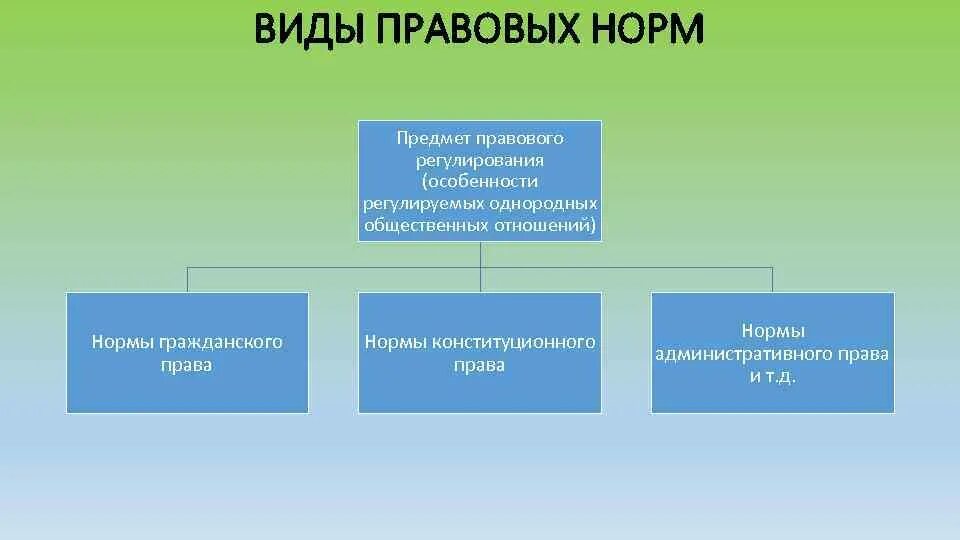 ВИДЫ ПРАВОВЫХ НОРМ

Предмет правового регулирования (особенности регулируемых однородных общественных отношений)

Нормы гражданского права

Нормы конституционного права

Нормы административного права и т.д.